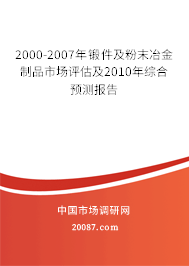 2000-2007年锻件及粉末冶金制品市场评估及2010年综合预测报告

中国市场调研网

20087.com